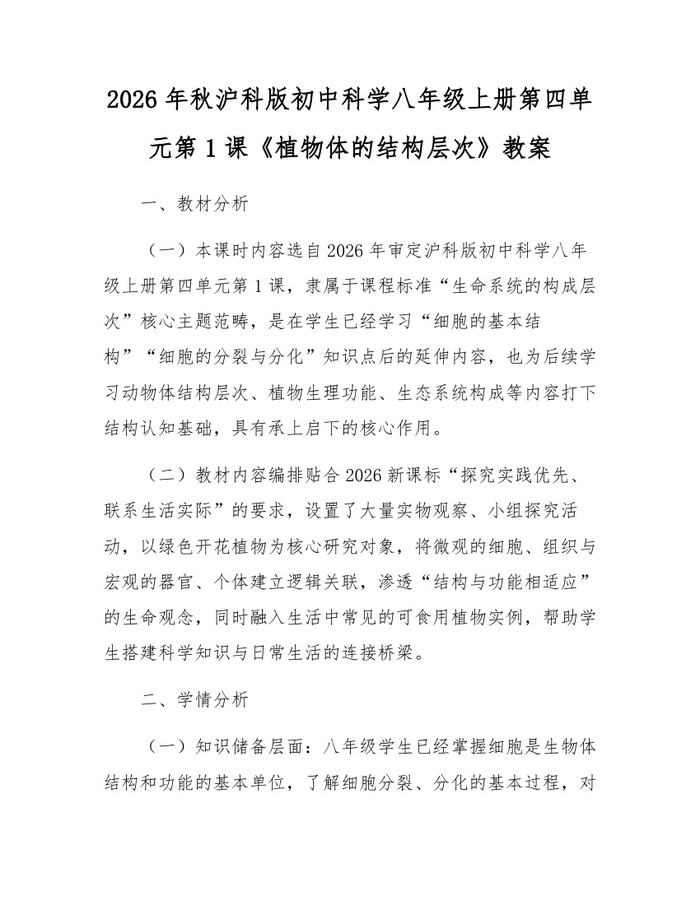 2026 年秋沪科版初中科学八年级上册第四单元第 1 课《植物体的结构层次》教案

一、教材分析

（一）本课时内容选自 2026 年审定沪科版初中科学八年级上册第四单元第 1 课，隶属于课程标准“生命系统的构成层次”核心主题范畴，是在学生已经学习“细胞的基本结构”“细胞的分裂与分化”知识点后的延伸内容，也为后续学习动物体结构层次、植物生理功能、生态系统构成等内容打下结构认知基础，具有承上启下的核心作用。

（二）教材内容编排贴合 2026 新课标“探究实践优先、联系生活实际”的要求，设置了大量实物观察、小组探究活动，以绿色开花植物为核心研究对象，将微观的细胞、组织与宏观的器官、个体建立逻辑关联，渗透“结构与功能相适应”的生命观念，同时融入生活中常见的可食用植物实例，帮助学生搭建科学知识与日常生活的连接桥梁。

二、学情分析

（一）知识储备层面：八年级学生已经掌握细胞是生物体结构和功能的基本单位，了解细胞分裂、分化的基本过程，对